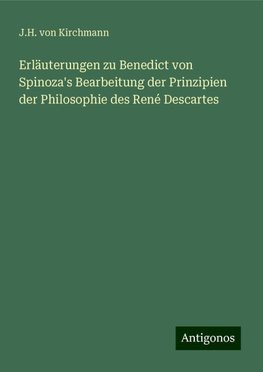 J.H. von Kirchmann

Erläuterungen zu Benedict von Spinoza's Bearbeitung der Prinzipien der Philosophie des René Descartes

Antigonos